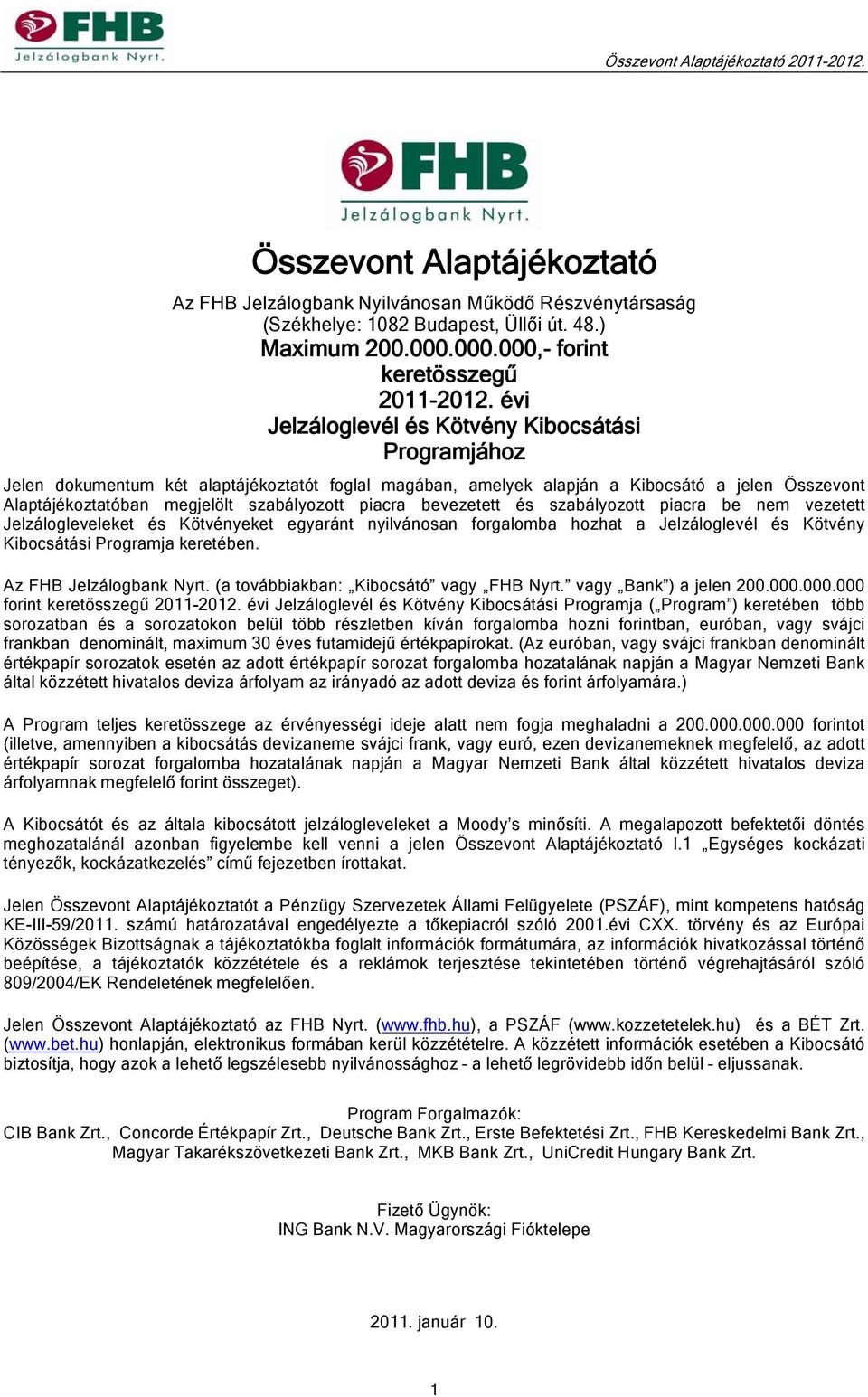 FHB
Jelzálogbank Nyrt.

Összevont Alaptájékoztató 2011-2012.

FHB
Jelzálogbank Nyrt.

Összevont Alaptájékoztató

Az FHB Jelzálogbank Nyilvánosan Működő Részvénytársaság
(Székhelye: 1082 Budapest, Üllői út. 48.)
Maximum 200.000.000.000,- forint
keretösszegű
2011-2012. évi
Jelzáloglevél és Kötvény Kibocsátási
Programjához

Jelen dokumentum két alaptájékoztatót foglal magában, amelyek alapján a Kibocsátó a jelen Összevont Alaptájékoztatóban megjelölt szabályozott piacra bevezetett és szabályozott piacra be nem vezetett Jelzálogleveleket és Kötvényeket egyaránt nyilvánosan forgalomba hozhat a Jelzáloglevél és Kötvény Kibocsátási Programja keretében.

Az FHB Jelzálogbank Nyrt. (a továbbiakban: „Kibocsátó” vagy „FHB Nyrt.” vagy „Bank”) a jelen 200.000.000.000 forint keretösszegű 2011-2012. évi Jelzáloglevél és Kötvény Kibocsátási Programja („Program”) keretében több sorozatban és a sorozatokon belül több részletben kíván forgalomba hozni forintban, euróban, vagy svájci frankban denominált, maximum 30 éves futamidejű értékpapírokat. (Az euróban, vagy svájci frankban denominált értékpapír sorozatok esetén az adott értékpapír sorozat forgalomba hozatalának napján a Magyar Nemzeti Bank által közzétett hivatalos deviza árfolyam az irányadó az adott deviza és forint árfolyamára.)

A Program teljes keretösszege az érvényességi ideje alatt nem fogja meghaladni a 200.000.000.000 forintot (illetve, amennyiben a kibocsátás devizaneme svájci frank, vagy euró, ezen devizanemeknek megfelelő, az adott értékpapír sorozat forgalomba hozatalának napján a Magyar Nemzeti Bank által közzétett hivatalos deviza árfolyamnak megfelelő forint összeget).

A Kibocsátót és az általa kibocsátott jelzálogleveleket a Moody’s minősíti. A megalapozott befektetői döntés meghozatalánál azonban figyelembe kell venni a jelen Összevont Alaptájékoztató I.1 „Egységes kockázati tényezők, kockázatkezelés” című fejezetben írottakat.

Jelen Összevont Alaptájékoztatót a Pénzügy Szervezetek Állami Felügyelete (PSZÁF), mint kompetens hatóság KE-III-59/2011. számú határozatával engedélyezte a tőkepiacról szóló 2001.évi CXX. törvény és az Európai Közösségek Bizottságnak a tájékoztatókba foglalt információk formátumára, az információk hivatkozással történő beépítése, a tájékoztatók közzététele és a reklámok terjesztése tekintetében történő végrehajtásáról szóló 809/2004/EK Rendeletének megfelelően.

Jelen Összevont Alaptájékoztató az FHB Nyrt. (www.fhb.hu), a PSZÁF (www.kozzetetelek.hu) és a BÉT Zrt. (www.bet.hu) honlapján, elektronikus formában kerül közzétételre. A közzétett információk esetében a Kibocsátó biztosítja, hogy azok a lehető legszélesebb nyilvánossághoz – a lehető legrövidebb időn belül – eljussanak.

Program Forgalmazók:
CIB Bank Zrt., Concorde Értékpapír Zrt., Deutsche Bank Zrt., Erste Befektetési Zrt., FHB Kereskedelmi Bank Zrt., Magyar Takarékszövetkezeti Bank Zrt., MKB Bank Zrt., UniCredit Hungary Bank Zrt.

Fizető Ügynök:
ING Bank N.V. Magyarországi Fióktelepe

2011. január 10.

1